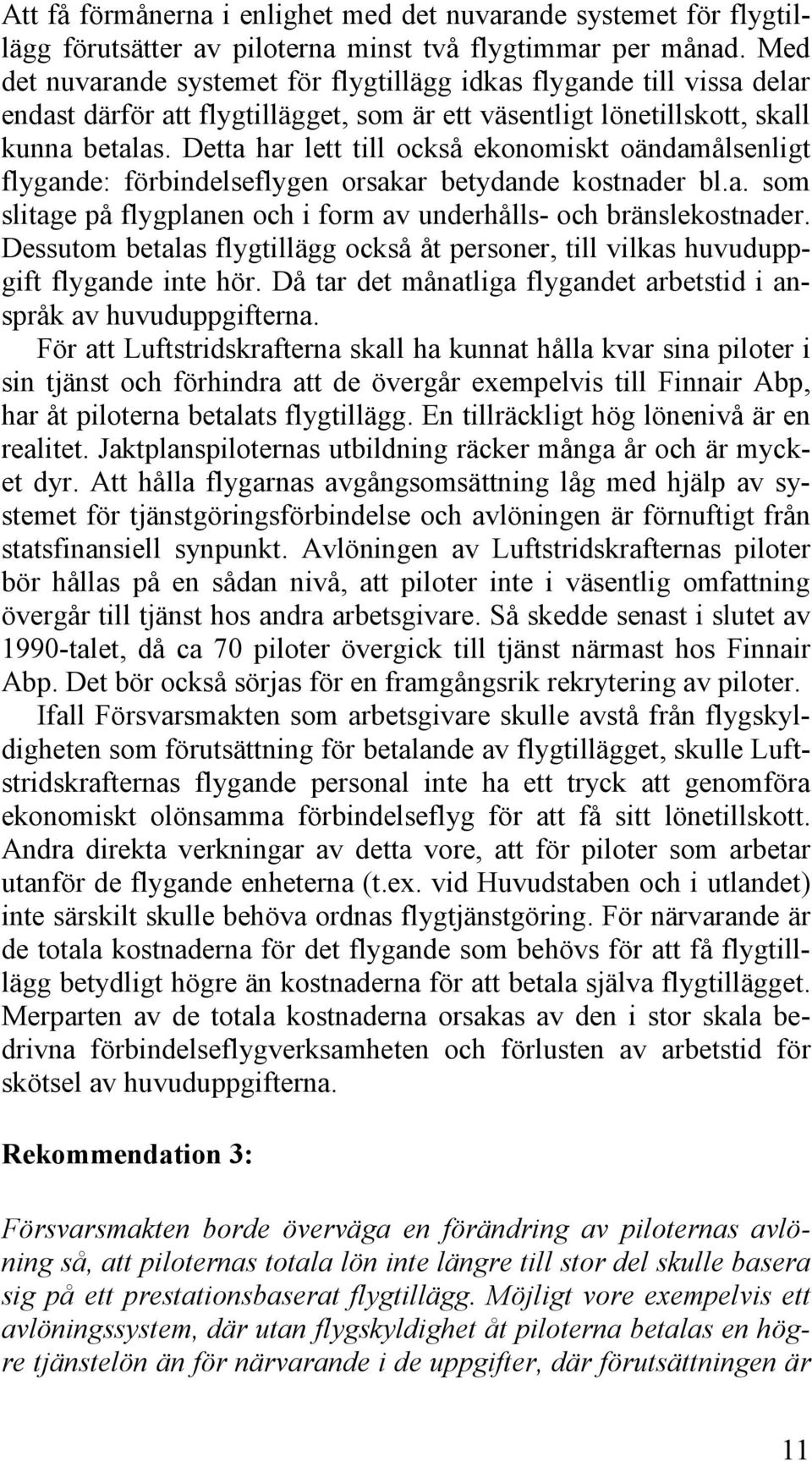 Att få förmånerna i enlighet med det nuvarande systemet för flygtillägg förutsätter av piloterna minst två flygtimmar per månad. Med det nuvarande systemet för flygtillägg idkas flygande till vissa delar endast därför att flygtillägget, som är ett väsentligt lönetillskott, skall kunna betalas. Detta har lett till också ekonomiskt oändamålsenligt flygande: förbindelseflygen orsakar betydande kostnader bl.a. som slitage på flygplanen och i form av underhålls- och bränslekostnader. Dessutom betalas flygtillägg också åt personer, till vilkas huvuduppgift flygande inte hör. Då tar det månatliga flygandet arbetstid i anspråk av huvuduppgifterna.

För att Luftstridskrafterna skall ha kunnat hålla kvar sina piloter i sin tjänst och förhindra att de övergår exempelvis till Finnair Abp, har åt piloterna betalats flygtillägg. En tillräckligt hög lönenivå är en realitet. Jaktplanspiloternas utbildning räcker många år och är mycket dyr. Att hålla flygarnas avgångsomsättning låg med hjälp av systemet för tjänstgöringsförbindelse och avlöningen är förnuftigt från statsfinansiell synpunkt. Avlöningen av Luftstridskrafternas piloter bör hållas på en sådan nivå, att piloter inte i väsentlig omfattning övergår till tjänst hos andra arbetsgivare. Så skedde senast i slutet av 1990-talet, då ca 70 piloter övergick till tjänst närmast hos Finnair Abp. Det bör också sörjas för en framgångsrik rekrytering av piloter.

Ifall Försvarsmakten som arbetsgivare skulle avstå från flygskyldigheten som förutsättning för betalande av flygtillägget, skulle Luftstridskrafternas flygande personal inte ha ett tryck att genomföra ekonomiskt olönsamma förbindelseflyg för att få sitt lönetillskott. Andra direkta verkningar av detta vore, att för piloter som arbetar utanför de flygande enheterna (t.ex. vid Huvudstaben och i utlandet) inte särskilt skulle behöva ordnas flygtjänstgöring. För närvarande är de totala kostnaderna för det flygande som behövs för att få flygtillägg betydligt högre än kostnaderna för att betala själva flygtillägget. Merparten av de totala kostnaderna orsakas av den i stor skala bedrivna förbindelseflygverksamheten och förlusten av arbetstid för skötsel av huvuduppgifterna.

Rekommendation 3:

Försvarsmakten borde överväga en förändring av piloternas avlöning så, att piloternas totala lön inte längre till stor del skulle basera sig på ett prestationsbaserat flygtillägg. Möjligt vore exempelvis ett avlöningssystem, där utan flygskyldighet åt piloterna betalas en högre tjänstelön än för närvarande i de uppgifter, där förutsättningen är

11